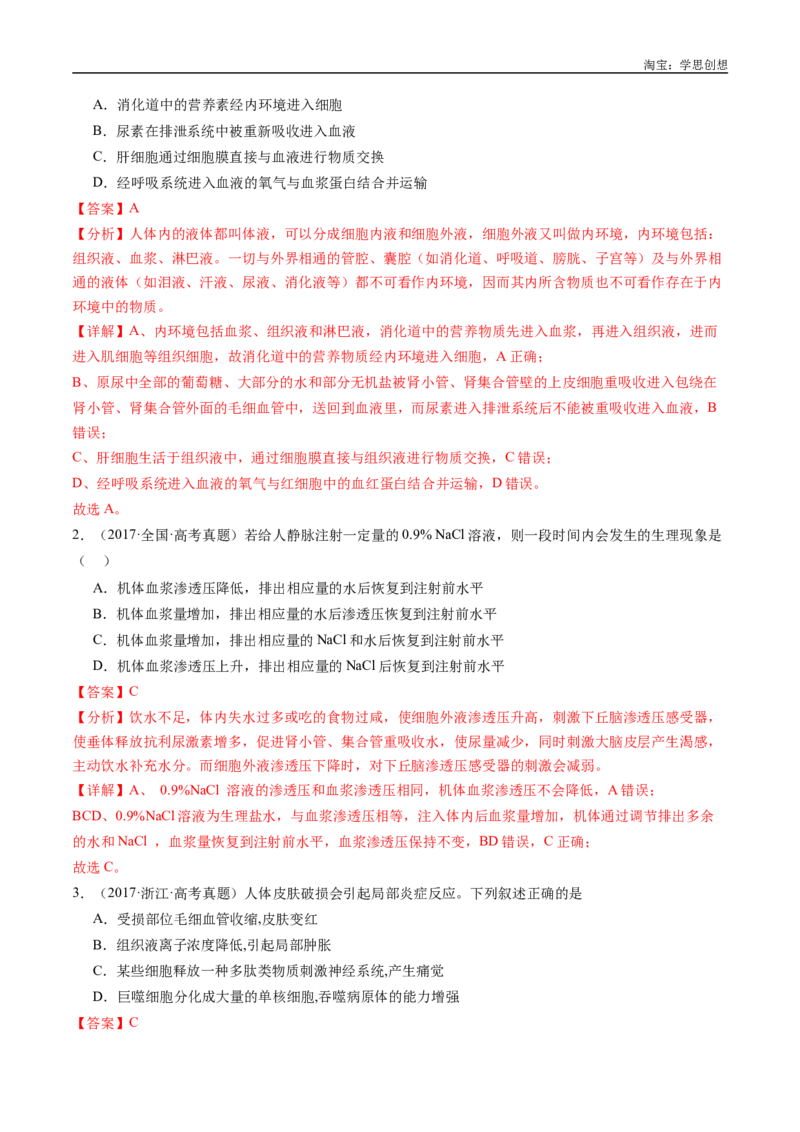 淘宝：学思创想

A．消化道中的营养素经内环境进入细胞

B．尿素在排泄系统中被重新吸收进入血液

C．肝细胞通过细胞膜直接与血液进行物质交换

D．经呼吸系统进入血液的氧气与血浆蛋白结合并运输

【答案】A

【分析】人体内的液体都叫体液，可以分成细胞内液和细胞外液，细胞外液又叫做内环境，内环境包括：组织液、血浆、淋巴液。一切与外界相通的管腔、囊腔（如消化道、呼吸道、膀胱、子宫等）及与外界相通的液体（如泪液、汗液、尿液、消化液等）都不可看作内环境，因而其内所含物质也不可看作存在于内环境中的物质。

【详解】A、内环境包括血浆、组织液和淋巴液，消化道中的营养物质先进入血浆，再进入组织液，进而进入肌细胞等组织细胞，故消化道中的营养物质经内环境进入细胞，A正确；

B、原尿中全部的葡萄糖、大部分的水和部分无机盐被肾小管、肾集合管壁的上皮细胞重吸收进入包绕在肾小管、肾集合管外面的毛细血管中，送回到血液里，而尿素进入排泄系统后不能被重吸收进入血液，B错误；

C、肝细胞生活于组织液中，通过细胞膜直接与组织液进行物质交换，C错误；

D、经呼吸系统进入血液的氧气与红细胞中的血红蛋白结合并运输，D错误。

故选A。

2．（2017·全国·高考真题）若给人静脉注射一定量的0.9% NaCl溶液，则一段时间内会发生的生理现象是（ ）

A．机体血浆渗透压降低，排出相应量的水后恢复到注射前水平

B．机体血浆量增加，排出相应量的水后渗透压恢复到注射前水平

C．机体血浆量增加，排出相应量的NaCl和水后恢复到注射前水平

D．机体血浆渗透压上升，排出相应量的NaCl后恢复到注射前水平

【答案】C

【分析】饮水不足，体内失水过多或吃的食物过咸，使细胞外液渗透压升高，刺激下丘脑渗透压感受器，使垂体释放抗利尿激素增多，促进肾小管、集合管重吸收水，使尿量减少，同时刺激大脑皮层产生渴感，主动饮水补充水分。而细胞外液渗透压下降时，对下丘脑渗透压感受器的刺激会减弱。

【详解】A、0.9%NaCl溶液的渗透压和血浆渗透压相同，机体血浆渗透压不会降低，A错误；

BCD、0.9%NaCl溶液为生理盐水，与血浆渗透压相等，注入体内后血浆量增加，机体通过调节排出多余的水和NaCl，血浆量恢复到注射前水平，血浆渗透压保持不变，BD错误，C正确；

故选C。

3．（2017·浙江·高考真题）人体皮肤破损会引起局部炎症反应。下列叙述正确的是

A．受损部位毛细血管收缩,皮肤变红

B．组织液离子浓度降低,引起局部肿胀

C．某些细胞释放一种多肽类物质刺激神经系统,产生痛觉

D．巨噬细胞分化成大量的单核细胞,吞噬病原体的能力增强

【答案】C